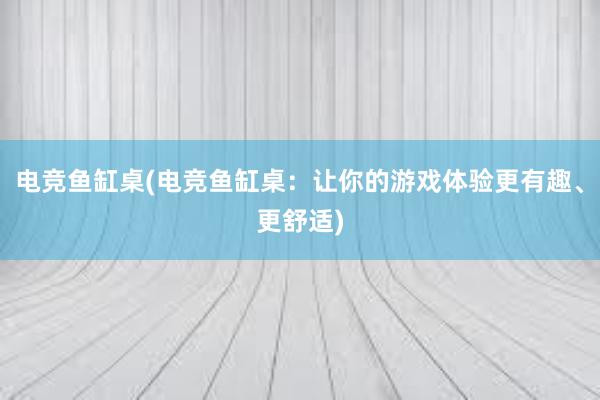 电竞鱼缸桌(电竞鱼缸桌：让你的游戏体验更有趣、更舒适)